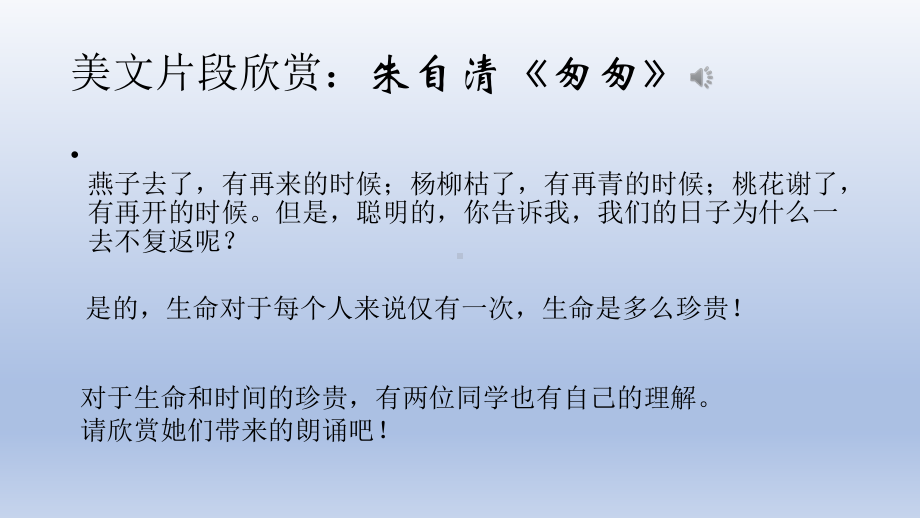 美文片段欣赏：朱自清《匆匆》

•

燕子去了，有再来的时候；杨柳枯了，有再青的时候；桃花谢了，有再开的时候。但是，聪明的，你告诉我，我们的日子为什么一去不复返呢？

是的，生命对于每个人来说仅有一次，生命是多么珍贵！

对于生命和时间的珍贵，有两位同学也有自己的理解。
请欣赏她们带来的朗诵吧！